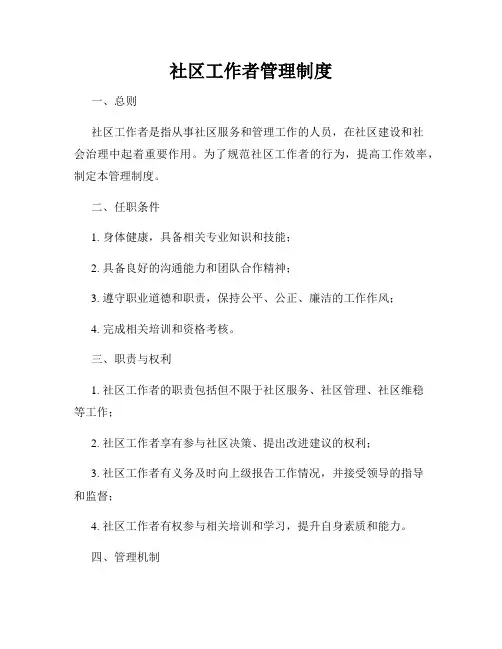 社区工作者管理制度

一、总则

社区工作者是指从事社区服务和管理工作的人员，在社区建设和社会治理中起着重要作用。为了规范社区工作者的行为，提高工作效率，制定本管理制度。

二、任职条件

1. 身体健康，具备相关专业知识和技能；

2. 具备良好的沟通能力和团队合作精神；

3. 遵守职业道德和职责，保持公平、公正、廉洁的工作作风；

4. 完成相关培训和资格考核。

三、职责与权利

1. 社区工作者的职责包括但不限于社区服务、社区管理、社区维稳等工作；

2. 社区工作者享有参与社区决策、提出改进建议的权利；

3. 社区工作者有义务及时向上级报告工作情况，并接受领导的指导和监督；

4. 社区工作者有权参与相关培训和学习，提升自身素质和能力。

四、管理机制